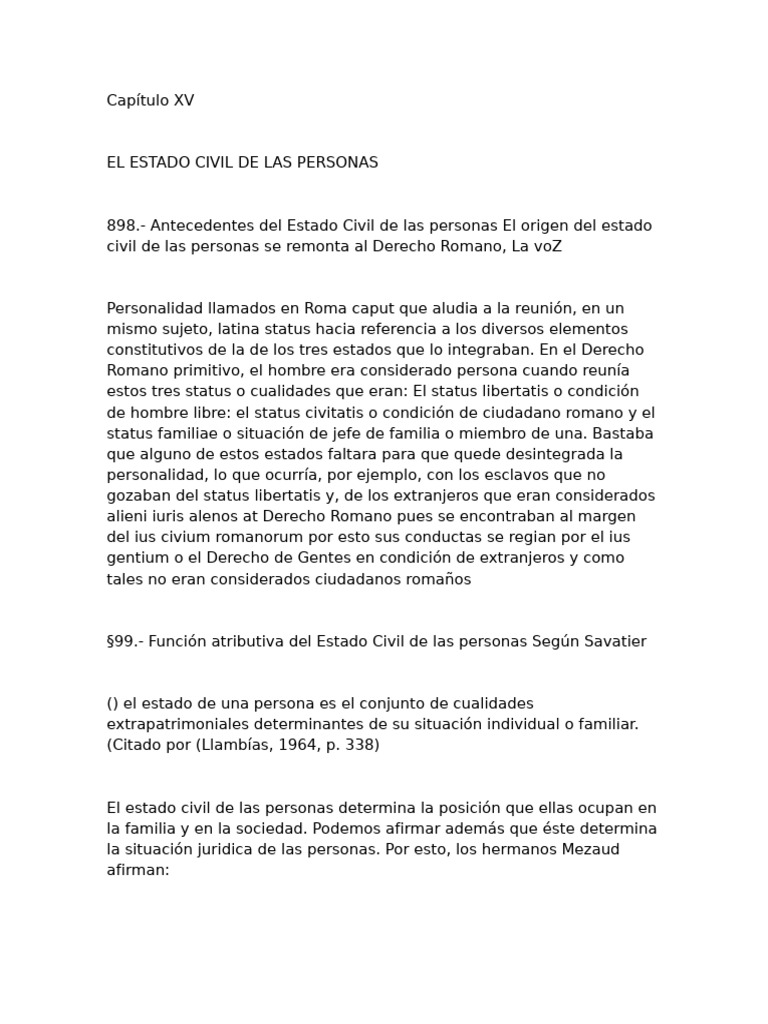 Capítulo XV

EL ESTADO CIVIL DE LAS PERSONAS

898.- Antecedentes del Estado Civil de las personas El origen del estado civil de las personas se remonta al Derecho Romano, La voZ

Personalidad llamados en Roma caput que aludia a la reunión, en un mismo sujeto, latina status hacia referencia a los diversos elementos constitutivos de la de los tres estados que lo integraban. En el Derecho Romano primitivo, el hombre era considerado persona cuando reunía estos tres status o cualidades que eran: El status libertatis o condición de hombre libre: el status civitatis o condición de ciudadano romano y el status familiae o situación de jefe de familia o miembro de una. Bastaba que alguno de estos estados faltara para que quede desintegrada la personalidad, lo que ocurría, por ejemplo, con los esclavos que no gozaban del status libertatis y, de los extranjeros que eran considerados alieni iuris alenos at Derecho Romano pues se encontraban al margen del ius civium romanorum por esto sus conductas se regian por el ius gentium o el Derecho de Gentes en condición de extranjeros y como tales no eran considerados ciudadanos romaños

§99.- Función atributiva del Estado Civil de las personas Según Savatier

() el estado de una persona es el conjunto de cualidades extrapatrimoniales determinantes de su situación individual o familiar. (Citado por (Llambías, 1964, p. 338)

El estado civil de las personas determina la posición que ellas ocupan en la familia y en la sociedad. Podemos afirmar además que éste determina la situación juridica de las personas. Por esto, los hermanos Mezaud afirman: